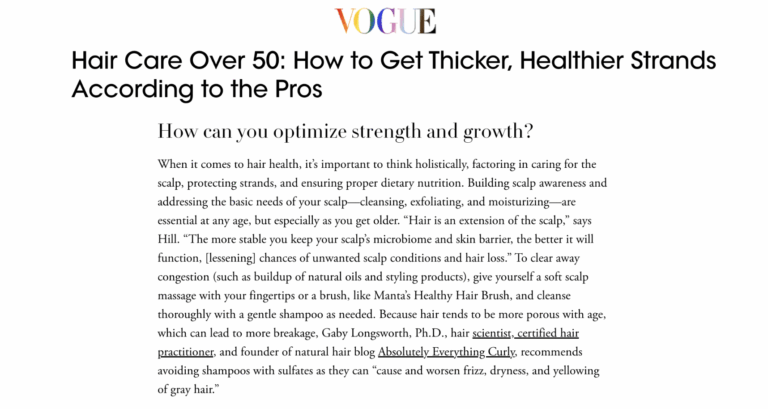 VOGUE

Hair Care Over 50: How to Get Thicker, Healthier Strands According to the Pros

How can you optimize strength and growth?

When it comes to hair health, it's important to think holistically, factoring in caring for the scalp, protecting strands, and ensuring proper dietary nutrition. Building scalp awareness and addressing the basic needs of your scalp—cleansing, exfoliating, and moisturizing—are essential at any age, but especially as you get older. "Hair is an extension of the scalp," says Hill. "The more stable you keep your scalp's microbiome and skin barrier, the better it will function, [lessening] chances of unwanted scalp conditions and hair loss." To clear away congestion (such as buildup of natural oils and styling products), give yourself a soft scalp massage with your fingertips or a brush, like Manta's Healthy Hair Brush, and cleanse thoroughly with a gentle shampoo as needed. Because hair tends to be more porous with age, which can lead to more breakage, Gaby Longsworth, Ph.D., hair scientist, certified hair practitioner, and founder of natural hair blog Absolutely Everything Curly, recommends avoiding shampoos with sulfates as they can "cause and worsen frizz, dryness, and yellowing of gray hair."